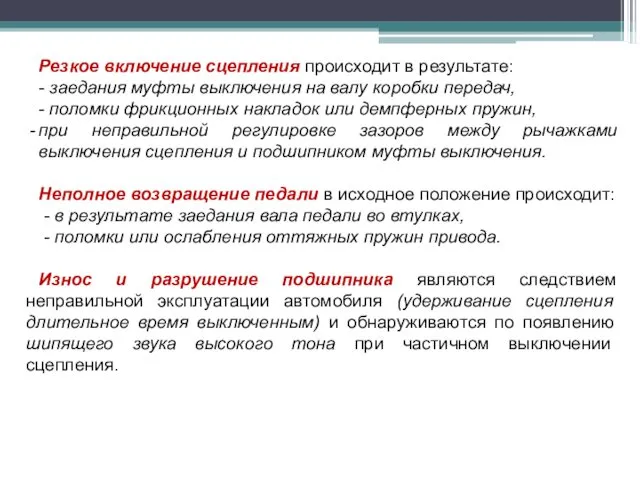 Резкое включение сцепления происходит в результате:
- заедания муфты выключения на валу коробки передач,
- поломки фрикционных накладок или демпферных пружин,
- при неправильной регулировке зазоров между рычажками выключения сцепления и подшипником муфты выключения.

Неполное возвращение педали в исходное положение происходит:
- в результате заедания вала педали во втулках,
- поломки или ослабления оттяжных пружин привода.

Износ и разрушение подшипника являются следствием неправильной эксплуатации автомобиля (удерживание сцепления длительное время выключенным) и обнаруживаются по появлению шипящего звука высокого тона при частичном выключении сцепления.